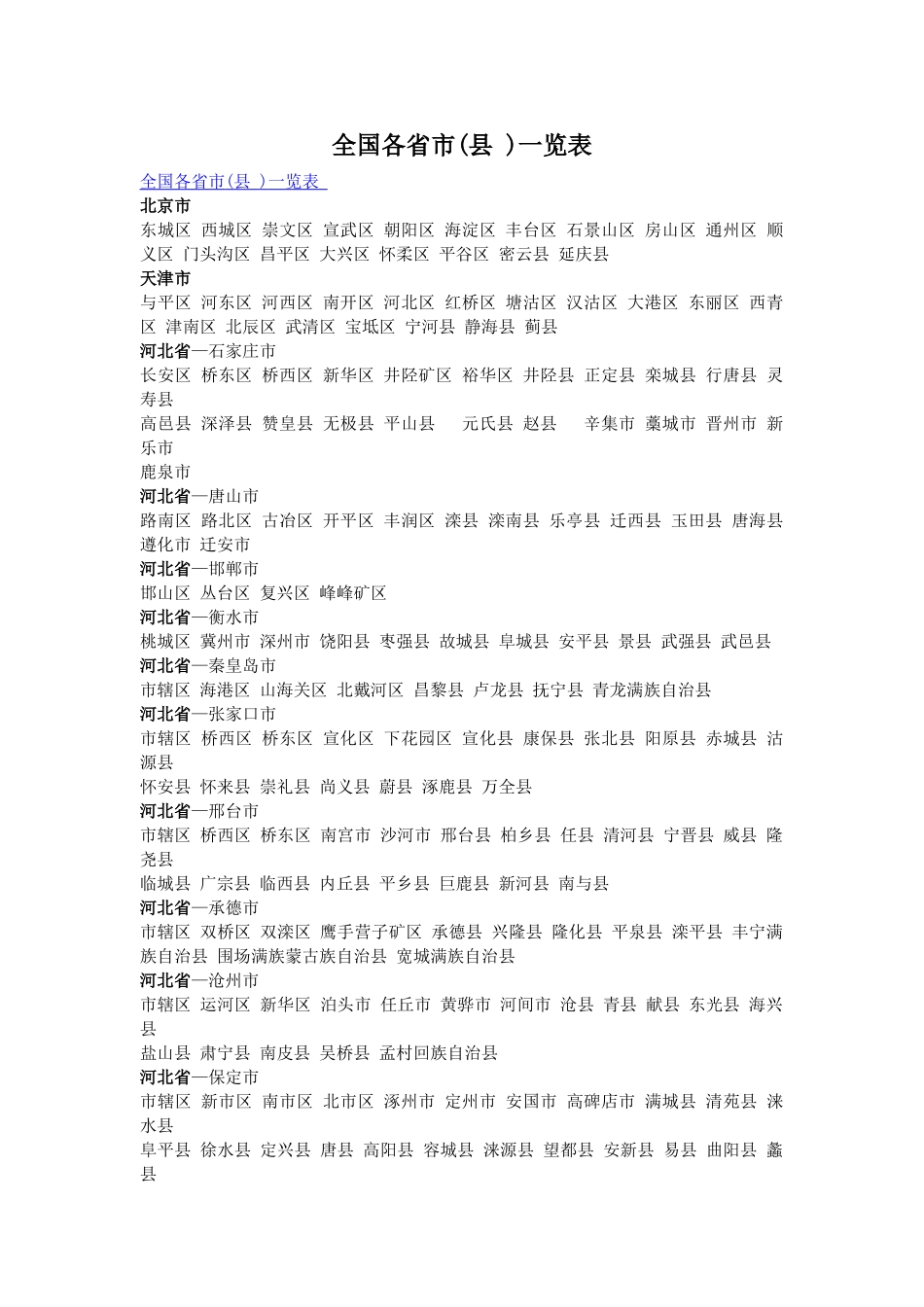 全国各省市(县 )一览表

全国各省市(县 )一览表

北京市
东城区 西城区 崇文区 宣武区 朝阳区 海淀区 丰台区 石景山区 房山区 通州区 顺义区 门头沟区 昌平区 大兴区 怀柔区 平谷区 密云县 延庆县

天津市
与平区 河东区 河西区 南开区 河北区 红桥区 塘沽区 汉沽区 大港区 东丽区 西青区 津南区 北辰区 武清区 宝坻区 宁河县 静海县 蓟县

河北省—石家庄市
长安区 桥东区 桥西区 新华区 井陉矿区 裕华区 井陉县 正定县 栾城县 行唐县 灵寿县
高邑县 深泽县 赞皇县 无极县 平山县 元氏县 赵县 辛集市 藁城市 晋州市 新乐市
鹿泉市

河北省—唐山市
路南区 路北区 古冶区 开平区 丰润区 滦县 滦南县 乐亭县 迁西县 玉田县 唐海县 遵化市 迁安市

河北省—邯郸市
邯山区 丛台区 复兴区 峰峰矿区

河北省—衡水市
桃城区 冀州市 深州市 饶阳县 枣强县 故城县 阜城县 安平县 景县 武强县 武邑县

河北省—秦皇岛市
市辖区 海港区 山海关区 北戴河区 昌黎县 卢龙县 抚宁县 青龙满族自治县

河北省—张家口市
市辖区 桥西区 桥东区 宣化区 下花园区 宣化县 康保县 张北县 阳原县 赤城县 沽源县
怀安县 怀来县 崇礼县 尚义县 蔚县 涿鹿县 万全县

河北省—邢台市
市辖区 桥西区 桥东区 南宫市 沙河市 邢台县 柏乡县 任县 清河县 宁晋县 威县 隆尧县
临城县 广宗县 临西县 内丘县 平乡县 巨鹿县 新河县 南与县

河北省—承德市
市辖区 双桥区 双滦区 鹰手营子矿区 承德县 兴隆县 隆化县 平泉县 滦平县 丰宁满族自治县 围场满族蒙古族自治县 宽城满族自治县

河北省—沧州市
市辖区 运河区 新华区 泊头市 任丘市 黄骅市 河间市 沧县 青县 献县 东光县 海兴县
盐山县 肃宁县 南皮县 吴桥县 孟村回族自治县

河北省—保定市
市辖区 新市区 南市区 北市区 涿州市 定州市 安国市 高碑店市 满城县 清苑县 涞水县
阜平县 徐水县 定兴县 唐县 高阳县 容城县 涞源县 望都县 安新县 易县 曲阳县 蠡县